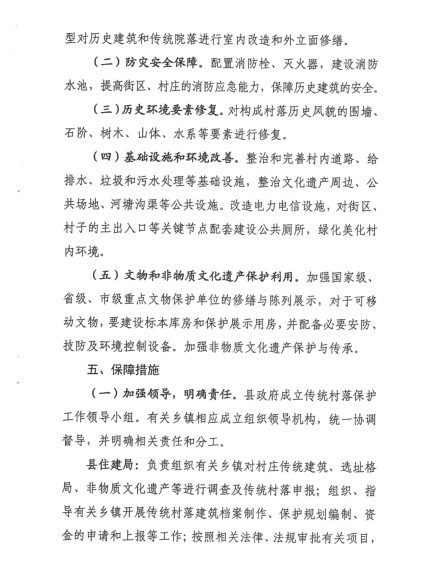 型对历史建筑和传统院落进行室内改造和外立面修缮。

（二）防灾安全保障。配置消防栓、灭火器，建设消防水池，提高街区、村庄的消防应急能力，保障历史建筑的安全。

（三）历史环境要素修复。对构成村落历史风貌的围墙、石阶、树木、山体、水系等要素进行修复。

（四）基础设施和环境改善。整治和完善村内道路、给排水、垃圾和污水处理等基础设施，整治文化遗产周边、公共场地、河塘沟渠等公共设施。改造电力电信设施，对街区、村子的主出入口等关键节点配套建设公共厕所，绿化美化村内环境。

（五）文物和非物质文化遗产保护利用。加强国家级、省级、市级重点文物保护单位的修缮与陈列展示，对于可移动文物，要建设标本库房和保护展示用房，并配备必要安防、技防及环境控制设备。加强非物质文化遗产保护与传承。

五、保障措施

（一）加强领导，明确责任。县政府成立传统村落保护工作领导小组。有关乡镇相应成立组织领导机构，统一协调督导，并明确相关责任和分工。

县住建局：负责组织有关乡镇对村庄传统建筑、选址格局、非物质文化遗产等进行调查及传统村落申报；组织、指导有关乡镇开展传统村落建筑档案制作、保护规划编制、资金的申请和上报等工作；按照相关法律、法规审批有关项目，